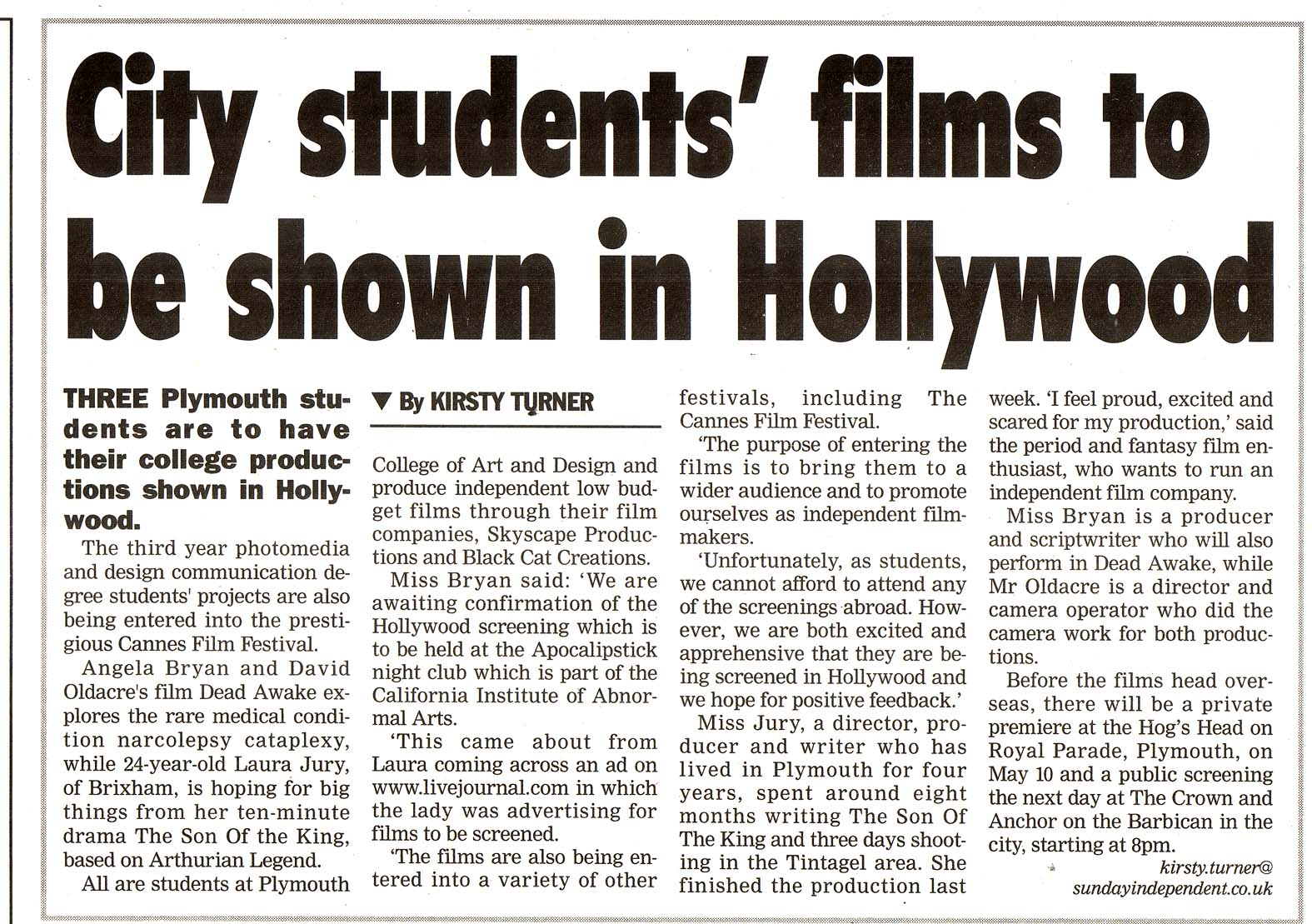 City students' films to be shown in Hollywood

THREE Plymouth students are to have their college productions shown in Hollywood.

The third year photomedia and design communication degree students' projects are also being entered into the prestigious Cannes Film Festival.

Angela Bryan and David Oldacre's film Dead Awake explores the rare medical condition narcolepsy cataplexy, while 24-year-old Laura Jury, of Brixham, is hoping for big things from her ten-minute drama The Son Of the King, based on Arthurian Legend.

All are students at Plymouth

▼ By KIRSTY TURNER

College of Art and Design and produce independent low budget films through their film companies, Skyscape Productions and Black Cat Creations.

Miss Bryan said: 'We are awaiting confirmation of the Hollywood screening which is to be held at the Apocalipstick night club which is part of the California Institute of Abnormal Arts.

'This came about from Laura coming across an ad on www.livejournal.com in which the lady was advertising for films to be screened.

'The films are also being entered into a variety of other festivals, including The Cannes Film Festival.

'The purpose of entering the films is to bring them to a wider audience and to promote ourselves as independent filmmakers.

'Unfortunately, as students, we cannot afford to attend any of the screenings abroad. However, we are both excited and apprehensive that they are being screened in Hollywood and we hope for positive feedback.'

Miss Jury, a director, producer and writer who has lived in Plymouth for four years, spent around eight months writing The Son Of The King and three days shooting in the Tintagel area. She finished the production last week. 'I feel proud, excited and scared for my production,' said the period and fantasy film enthusiast, who wants to run an independent film company.

Miss Bryan is a producer and scriptwriter who will also perform in Dead Awake, while Mr Oldacre is a director and camera operator who did the camera work for both productions.

Before the films head overseas, there will be a private premiere at the Hog's Head on Royal Parade, Plymouth, on May 10 and a public screening the next day at The Crown and Anchor on the Barbican in the city, starting at 8pm.

kirsty.turner@
sundayindependent.co.uk